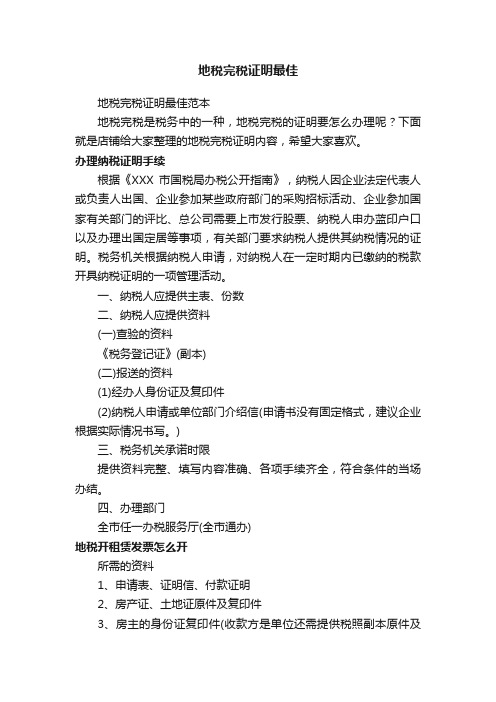 地税完税证明最佳

地税完税证明最佳范本

地税完税是税务中的一种，地税完税的证明要怎么办理呢？下面就是店铺给大家整理的地税完税证明内容，希望大家喜欢。

办理纳税证明手续

根据《XXX 市国税局办税公开指南》，纳税人因企业法定代表人或负责人出国、企业参加某些政府部门的采购招标活动、企业参加国家有关部门的评比、总公司需要上市发行股票、纳税人申办蓝印户口以及办理出国定居等事项，有关部门要求纳税人提供其纳税情况的证明。税务机关根据纳税人申请，对纳税人在一定时期内已缴纳的税款开具纳税证明的一项管理活动。

一、纳税人应提供主表、份数

二、纳税人应提供资料

(一)查验的资料

《税务登记证》(副本)

(二)报送的资料

(1)经办人身份证及复印件

(2)纳税人申请或单位部门介绍信(申请书没有固定格式，建议企业根据实际情况书写。)

三、税务机关承诺时限

提供资料完整、填写内容准确、各项手续齐全，符合条件的当场办结。

四、办理部门

全市任一办税服务厅(全市通办)

地税开租赁发票怎么开

所需的资料

1、申请表、证明信、付款证明

2、房产证、土地证原件及复印件

3、房主的身份证复印件(收款方是单位还需提供税照副本原件及